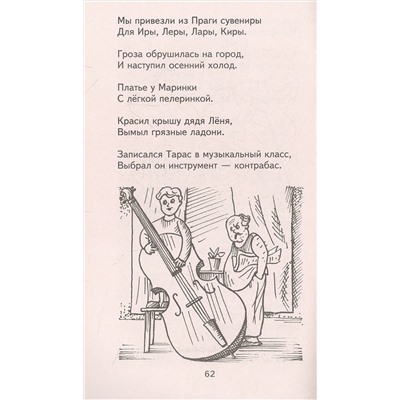 Мы привезли из Праги сувениры
Для Иры, Леры, Лары, Киры.

Гроза обрушилась на город,
И наступил осенний холод.

Платье у Маринки
С лёгкой пелеринкой.

Красил крышу дядя Лёня,
Вымыл грязные ладони.

Записался Тарас в музыкальный класс,
Выбрал он инструмент — контрабас.

62